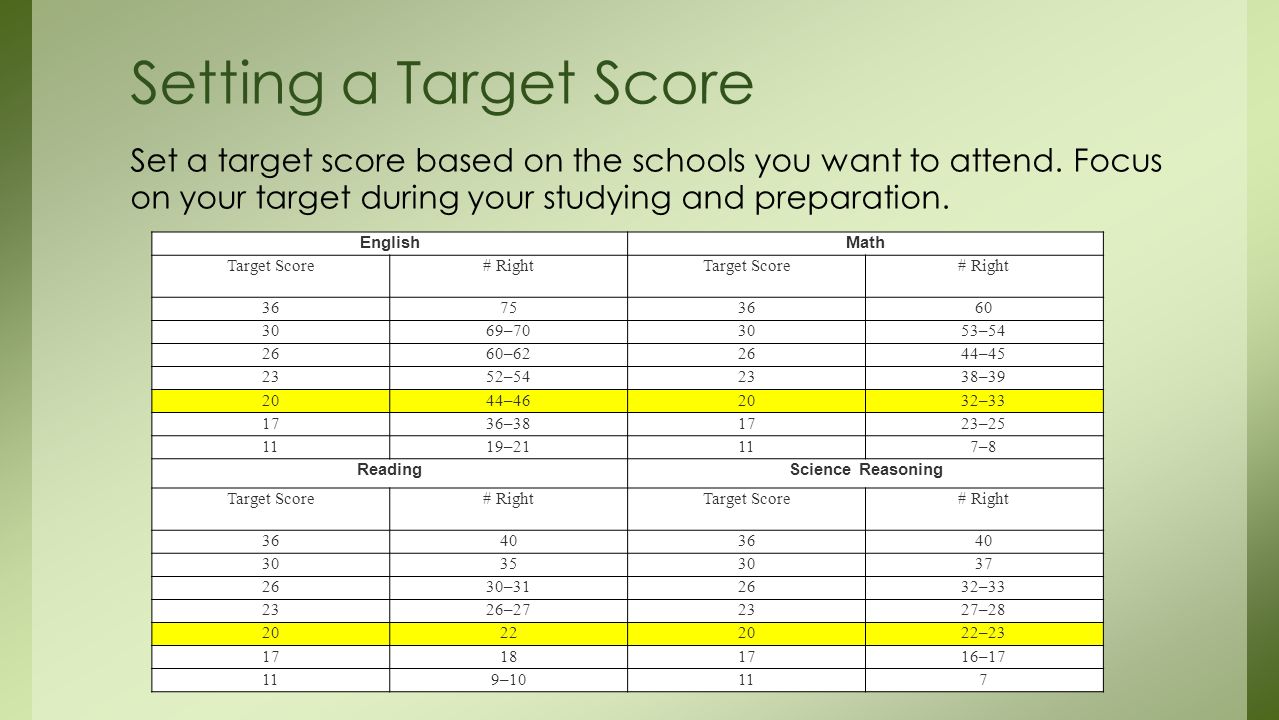 Setting a Target Score

Set a target score based on the schools you want to attend. Focus on your target during your studying and preparation.

| English | | Math | |
|---|---|---|---|
| Target Score | # Right | Target Score | # Right |
| 36 | 75 | 36 | 60 |
| 30 | 69–70 | 30 | 53–54 |
| 26 | 60–62 | 26 | 44–45 |
| 23 | 52–54 | 23 | 38–39 |
| 20 | 44–46 | 20 | 32–33 |
| 17 | 36–38 | 17 | 23–25 |
| 11 | 19–21 | 11 | 7–8 |
| Reading | | Science Reasoning | |
| Target Score | # Right | Target Score | # Right |
| 36 | 40 | 36 | 40 |
| 30 | 35 | 30 | 37 |
| 26 | 30–31 | 26 | 32–33 |
| 23 | 26–27 | 23 | 27–28 |
| 20 | 22 | 20 | 22–23 |
| 17 | 18 | 17 | 16–17 |
| 11 | 9–10 | 11 | 7 |